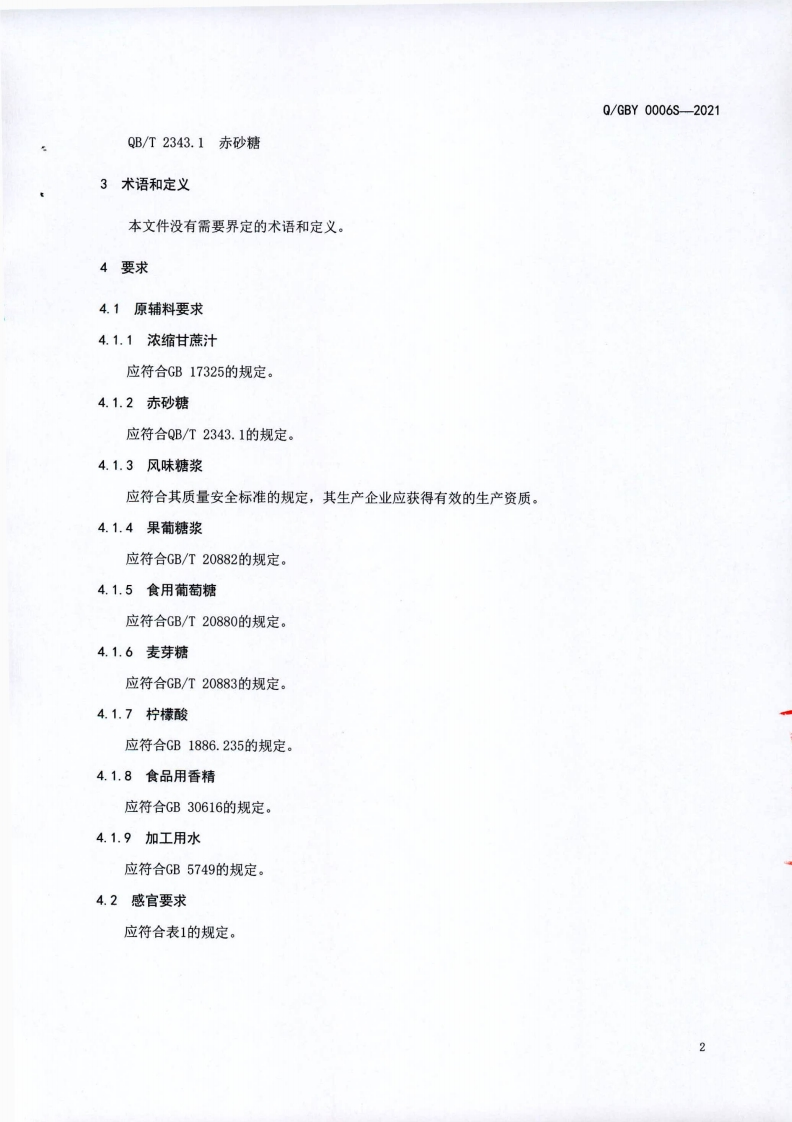 Q/GBY 0006S—2021

QB/T 2343.1 赤砂糖

3 术语和定义

本文件没有需要界定的术语和定义。

4 要求

4.1 原辅料要求

4.1.1 浓缩甘蔗汁

应符合GB 17325的规定。

4.1.2 赤砂糖

应符合QB/T 2343.1的规定。

4.1.3 风味糖浆

应符合其质量安全标准的规定，其生产企业应获得有效的生产资质。

4.1.4 果葡糖浆

应符合GB/T 20882的规定。

4.1.5 食用葡萄糖

应符合GB/T 20880的规定。

4.1.6 麦芽糖

应符合GB/T 20883的规定。

4.1.7 柠檬酸

应符合GB 1886.235的规定。

4.1.8 食品用香精

应符合GB 30616的规定。

4.1.9 加工用水

应符合GB 5749的规定。

4.2 感官要求

应符合表1的规定。

2